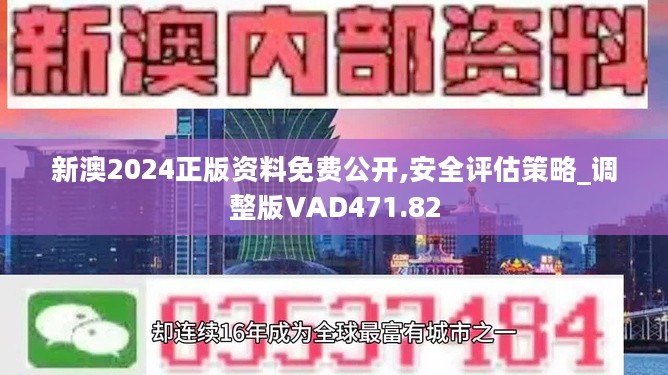 新澳内部资料

新澳2024正版资料免费公开,安全评估策略_调整版VAD471.82

03537184

却连续16年成为全球最富有城市之一